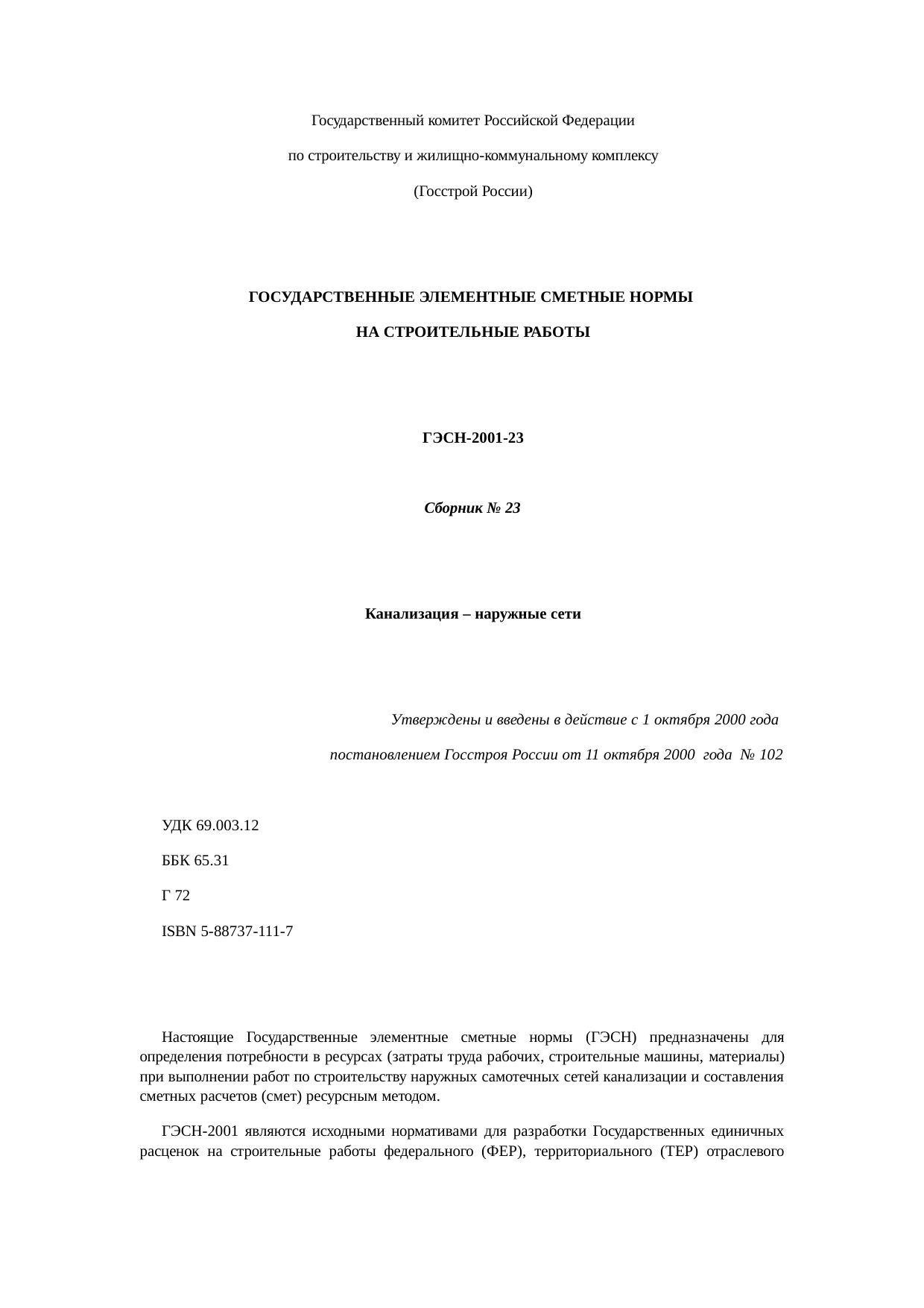 Государственный комитет Российской Федерации

по строительству и жилищно-коммунальному комплексу

(Госстрой России)

ГОСУДАРСТВЕННЫЕ ЭЛЕМЕНТНЫЕ СМЕТНЫЕ НОРМЫ

НА СТРОИТЕЛЬНЫЕ РАБОТЫ

ГЭСН-2001-23

Сборник № 23

Канализация – наружные сети

Утверждены и введены в действие с 1 октября 2000 года

постановлением Госстроя России от 11 октября 2000 года № 102

УДК 69.003.12

ББК 65.31

Г 72

ISBN 5-88737-111-7

Настоящие Государственные элементные сметные нормы (ГЭСН) предназначены для определения потребности в ресурсах (затраты труда рабочих, строительные машины, материалы) при выполнении работ по строительству наружных самотечных сетей канализации и составления сметных расчетов (смет) ресурсным методом.

ГЭСН-2001 являются исходными нормативами для разработки Государственных единичных расценок на строительные работы федерального (ФЕР), территориального (ТЕР) отраслевого